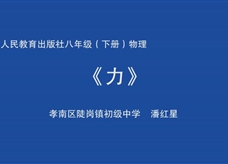 人民教育出版社八年级（下册）物理

《力》

孝南区陡岗镇初级中学　潘红星